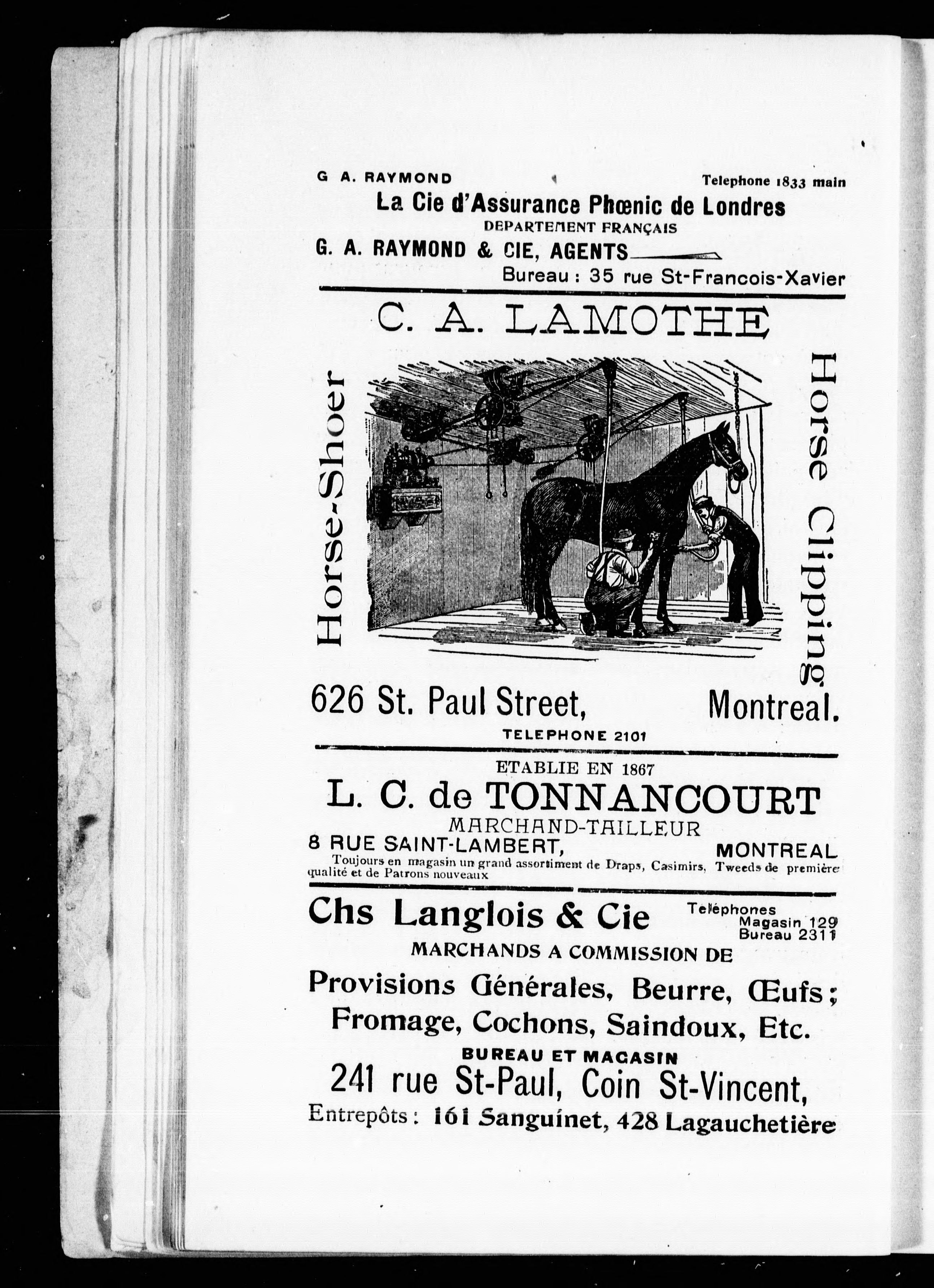 G A. RAYMOND Telephone 1833 main

La Cie d'Assurance Phœnic de Londres

DEPARTEMENT FRANÇAIS

G. A. RAYMOND & CIE, AGENTS

Bureau : 35 rue St-Francois-Xavier

C. A. LAMOTHE

Horse-Shoer

Horse Clipping

626 St. Paul Street, Montreal.

TELEPHONE 2101

ETABLIE EN 1867

L. C. de TONNANCOURT

MARCHAND-TAILLEUR

8 RUE SAINT-LAMBERT, MONTREAL

Toujours en magasin un grand assortiment de Draps, Casimirs, Tweeds de première qualité et de Patrons nouveaux

Chs Langlois & Cie

Teléphones Magasin 129 Bureau 2311

MARCHANDS A COMMISSION DE

Provisions Générales, Beurre, Œufs; Fromage, Cochons, Saindoux, Etc.

BUREAU ET MAGASIN

241 rue St-Paul, Coin St-Vincent,

Entrepôts : 161 Sanguinet, 428 Lagauchetière